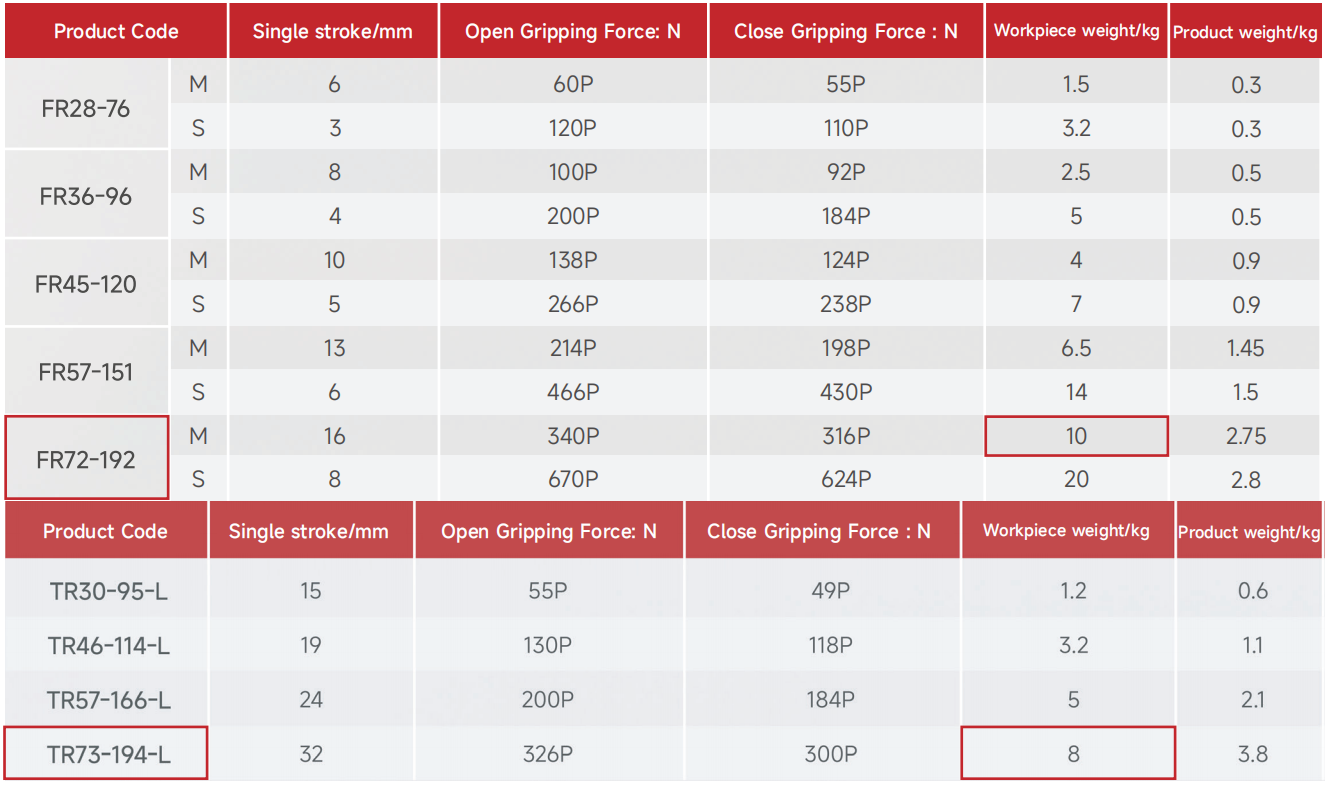 | Product Code | | Single stroke/mm | Open Gripping Force: N | Close Gripping Force : N | Workpiece weight/kg | Product weight/kg |
|---|---|---|---|---|---|---|
| FR28-76 | M | 6 | 60P | 55P | 1.5 | 0.3 |
| | S | 3 | 120P | 110P | 3.2 | 0.3 |
| FR36-96 | M | 8 | 100P | 92P | 2.5 | 0.5 |
| | S | 4 | 200P | 184P | 5 | 0.5 |
| FR45-120 | M | 10 | 138P | 124P | 4 | 0.9 |
| | S | 5 | 266P | 238P | 7 | 0.9 |
| FR57-151 | M | 13 | 214P | 198P | 6.5 | 1.45 |
| | S | 6 | 466P | 430P | 14 | 1.5 |
| FR72-192 | M | 16 | 340P | 316P | 10 | 2.75 |
| | S | 8 | 670P | 624P | 20 | 2.8 |

| Product Code | Single stroke/mm | Open Gripping Force: N | Close Gripping Force : N | Workpiece weight/kg | Product weight/kg |
|---|---|---|---|---|---|
| TR30-95-L | 15 | 55P | 49P | 1.2 | 0.6 |
| TR46-114-L | 19 | 130P | 118P | 3.2 | 1.1 |
| TR57-166-L | 24 | 200P | 184P | 5 | 2.1 |
| TR73-194-L | 32 | 326P | 300P | 8 | 3.8 |